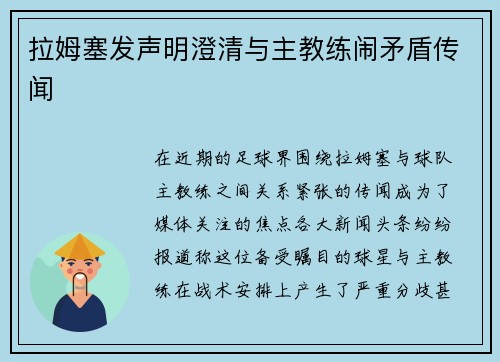 拉姆塞发声明澄清与主教练闹矛盾传闻

在近期的足球界围绕拉姆塞与球队主教练之间关系紧张的传闻成为了媒体关注的焦点各大新闻头条纷纷报道称这位备受瞩目的球星与主教练在战术安排上产生了严重分歧甚